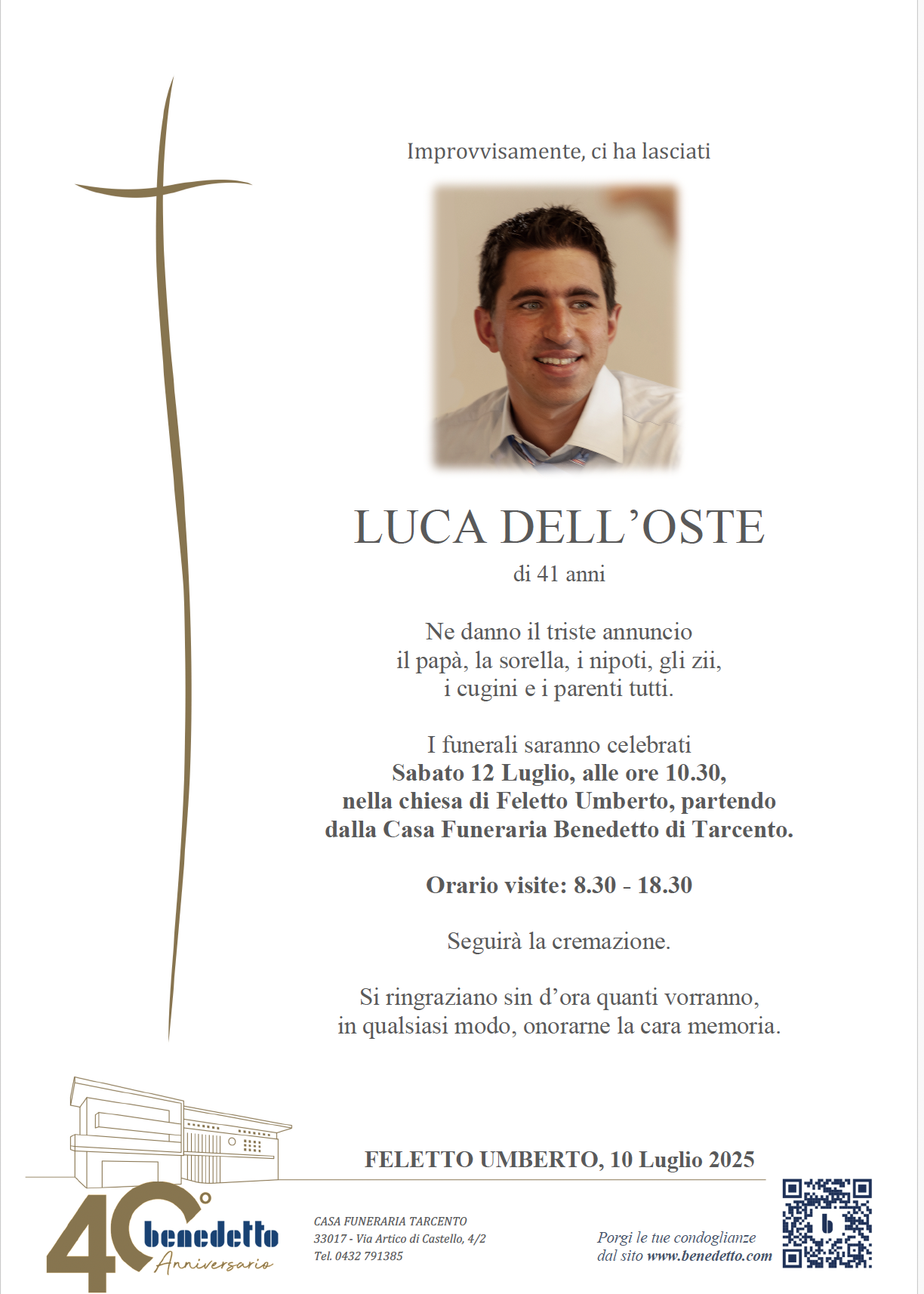 Improvvisamente, ci ha lasciati

LUCA DELL'OSTE
di 41 anni

Ne danno il triste annuncio
il papà, la sorella, i nipoti, gli zii,
i cugini e i parenti tutti.

I funerali saranno celebrati
**Sabato 12 Luglio, alle ore 10.30, nella chiesa di Feletto Umberto, partendo dalla Casa Funeraria Benedetto di Tarcento.**

**Orario visite: 8.30 - 18.30**

Seguirà la cremazione.

Si ringraziano sin d'ora quanti vorranno,
in qualsiasi modo, onorarne la cara memoria.

FELETTO UMBERTO, 10 Luglio 2025

40° benedetto Anniversario

CASA FUNERARIA TARCENTO
33017 - Via Artico di Castello, 4/2
Tel. 0432 791385

Porgi le tue condoglianze
dal sito www.benedetto.com